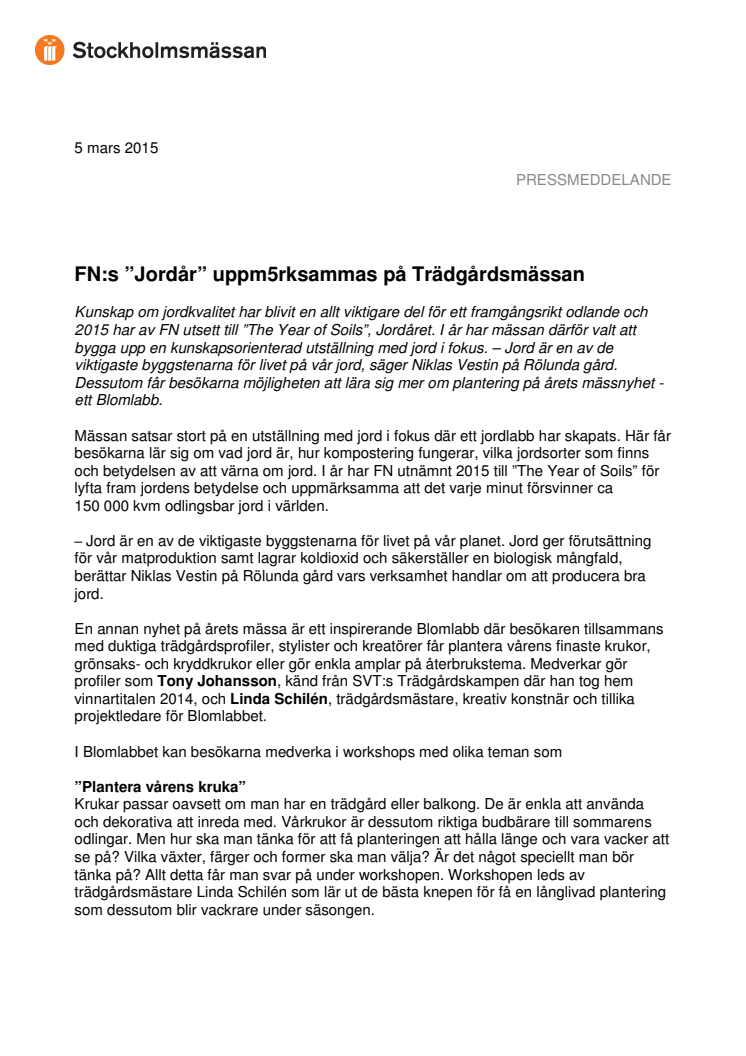 Stockholmsmässan

5 mars 2015

PRESSMEDDELANDE

FN:s ”Jordår” uppm5rksammas på Trädgårdsmässan

Kunskap om jordkvalitet har blivit en allt viktigare del för ett framgångsrikt odlande och 2015 har av FN utsett till ”The Year of Soils”, Jordåret. I år har mässan därför valt att bygga upp en kunskapsorienterad utställning med jord i fokus. – Jord är en av de viktigaste byggstenarna för livet på vår jord, säger Niklas Vestin på Rölunda gård. Dessutom får besökarna möjligheten att lära sig mer om plantering på årets mässnyhet - ett Blomlabb.

Mässan satsar stort på en utställning med jord i fokus där ett jordlabb har skapats. Här får besökarna lär sig om vad jord är, hur kompostering fungerar, vilka jordsorter som finns och betydelsen av att värna om jord. I år har FN utnämnt 2015 till ”The Year of Soils” för lyfta fram jordens betydelse och uppmärksamma att det varje minut försvinner ca 150 000 kvm odlingsbar jord i världen.

– Jord är en av de viktigaste byggstenarna för livet på vår planet. Jord ger förutsättning för vår matproduktion samt lagrar koldioxid och säkerställer en biologisk mångfald, berättar Niklas Vestin på Rölunda gård vars verksamhet handlar om att producera bra jord.

En annan nyhet på årets mässa är ett inspirerande Blomlabb där besökaren tillsammans med duktiga trädgårdsprofiler, stylister och kreatörer får plantera vårens finaste krukor, grönsaks- och kryddkrukor eller gör enkla amplar på återbrukstema. Medverkar gör profiler som Tony Johansson, känd från SVT:s Trädgårdskampen där han tog hem vinnartitalen 2014, och Linda Schilén, trädgårdsmästare, kreativ konstnär och tillika projektledare för Blomlabbet.

I Blomlabbet kan besökarna medverka i workshops med olika teman som

”Plantera vårens kruka”
Krukar passar oavsett om man har en trädgård eller balkong. De är enkla att använda och dekorativa att inreda med. Vårkrukor är dessutom riktiga budbärare till sommarens odlingar. Men hur ska man tänka för att få planteringen att hålla länge och vara vacker att se på? Vilka växter, färger och former ska man välja? Är det något speciellt man bör tänka på? Allt detta får man svar på under workshopen. Workshopen leds av trädgårdsmästare Linda Schilén som lär ut de bästa knepen för få en långlivad plantering som dessutom blir vackrare under säsongen.